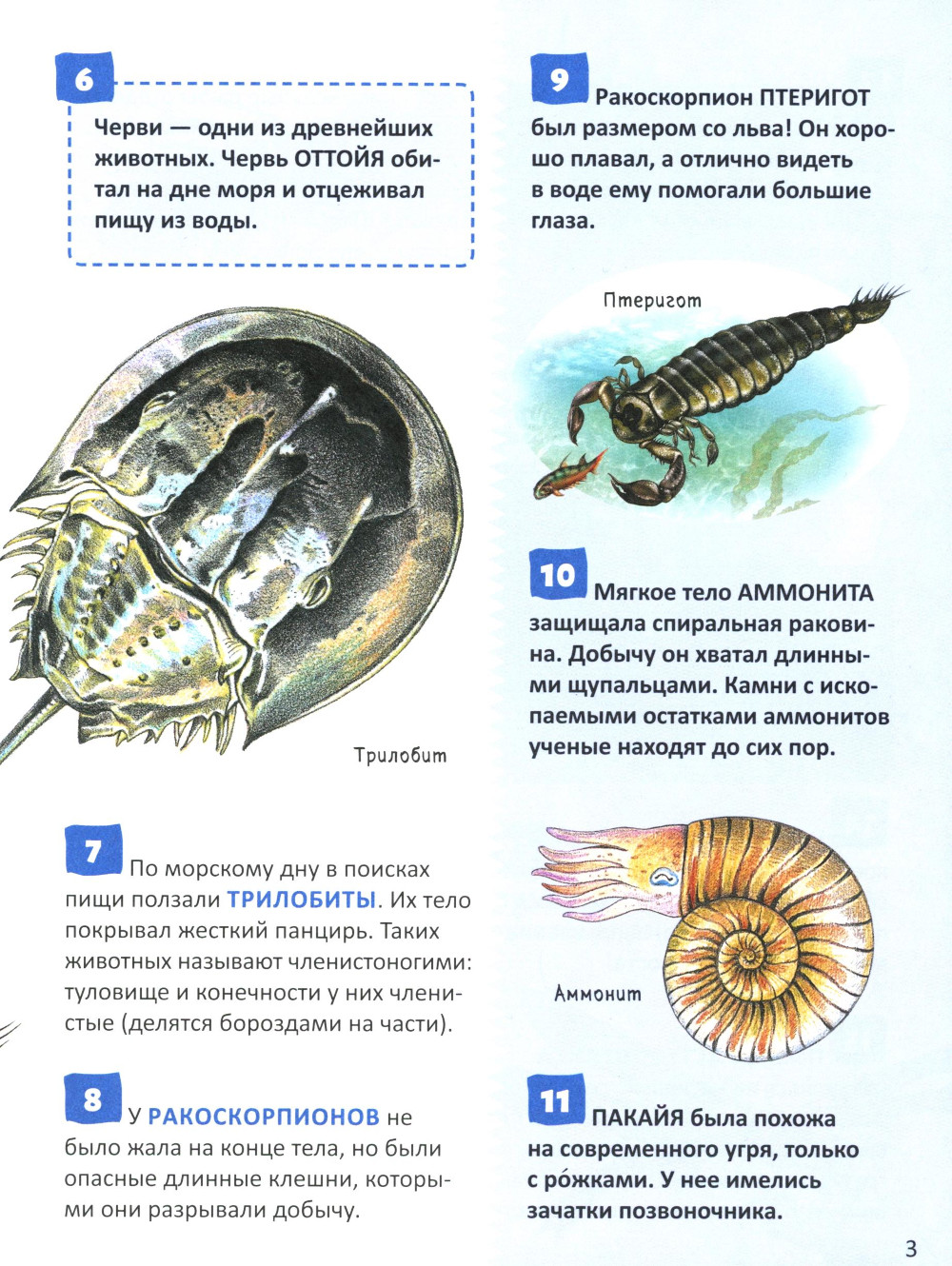 6

Черви — одни из древнейших животных. Червь ОТТОЙЯ обитал на дне моря и отцеживал пищу из воды.

Трилобит

7

По морскому дну в поисках пищи ползали ТРИЛОБИТЫ. Их тело покрывал жесткий панцирь. Таких животных называют членистоногими: туловище и конечности у них членистые (делятся бороздами на части).

8

У РАКОСКОРПИОНОВ не было жала на конце тела, но были опасные длинные клешни, которыми они разрывали добычу.

9

Ракоскорпион ПТЕРИГОТ был размером со льва! Он хорошо плавал, а отлично видеть в воде ему помогали большие глаза.

Птеригот

10

Мягкое тело АММОНИТА защищала спиральная раковина. Добычу он хватал длинными щупальцами. Камни с ископаемыми остатками аммонитов ученые находят до сих пор.

Аммонит

11

ПАКАЙЯ была похожа на современного угря, только с ро́жками. У нее имелись зачатки позвоночника.

3